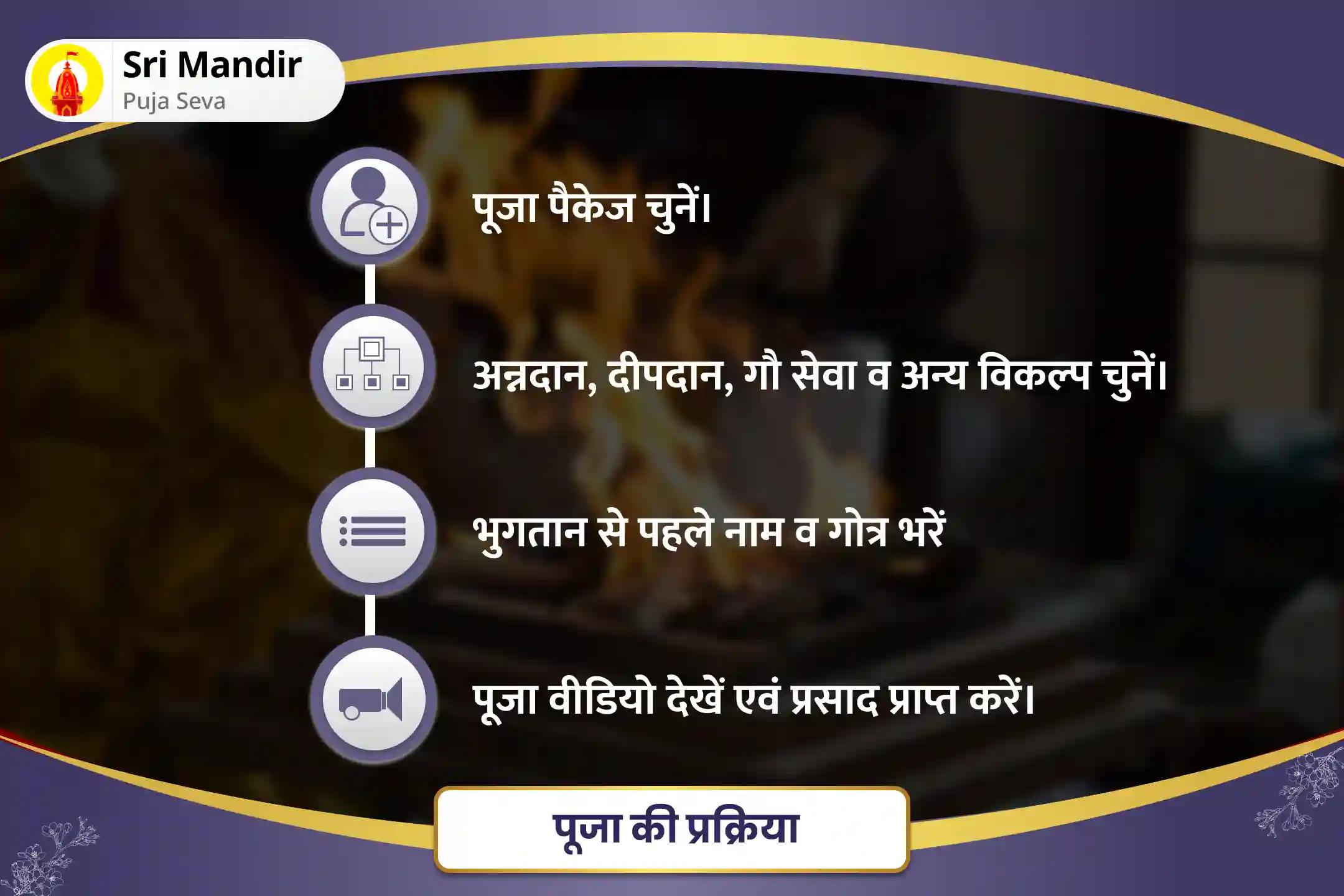 Sri Mandir
Puja Seva

पूजा पैकेज चुनें।

अन्नदान, दीपदान, गौ सेवा व अन्य विकल्प चुनें।

भुगतान से पहले नाम व गोत्र भरें

पूजा वीडियो देखें एवं प्रसाद प्राप्त करें।

पूजा की प्रक्रिया